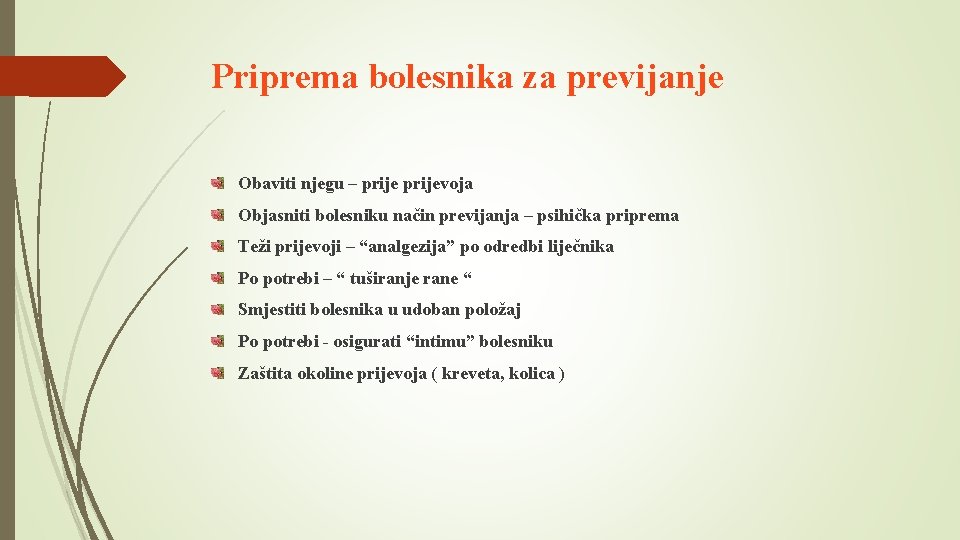 Priprema bolesnika za previjanje

Obaviti njegu – prije prijevoja

Objasniti bolesniku način previjanja – psihička priprema

Teži prijevoji – “analgezija” po odredbi liječnika

Po potrebi – “ tuširanje rane “

Smjestiti bolesnika u udoban položaj

Po potrebi - osigurati “intimu” bolesniku

Zaštita okoline prijevoja ( kreveta, kolica )